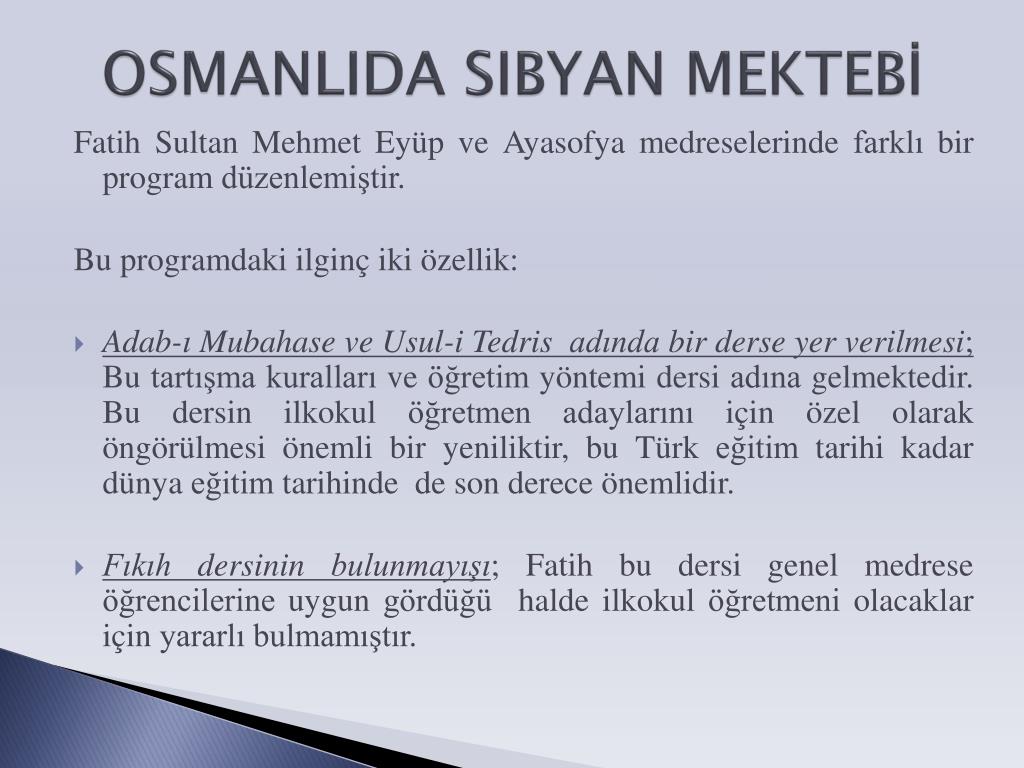 OSMANLIDA SIBYAN MEKTEBİ

Fatih Sultan Mehmet Eyüp ve Ayasofya medreselerinde farklı bir program düzenlemiştir.

Bu programdaki ilginç iki özellik:

Adab-ı Mubahase ve Usul-i Tedris adında bir derse yer verilmesi; Bu tartışma kuralları ve öğretim yöntemi dersi adına gelmektedir. Bu dersin ilkokul öğretmen adaylarını için özel olarak öngörülmesi önemli bir yeniliktir, bu Türk eğitim tarihi kadar dünya eğitim tarihinde de son derece önemlidir.

Fıkıh dersinin bulunmayışı; Fatih bu dersi genel medrese öğrencilerine uygun gördüğü halde ilkokul öğretmeni olacaklar için yararlı bulmamıştır.